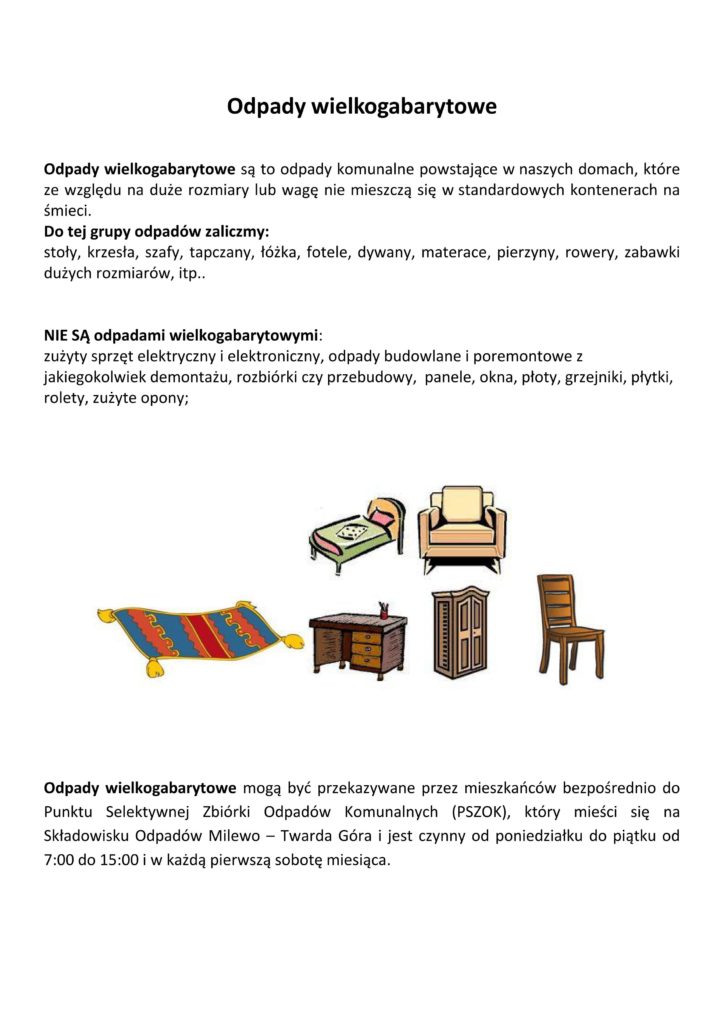 Odpady wielkogabarytowe

Odpady wielkogabarytowe są to odpady komunalne powstające w naszych domach, które ze względu na duże rozmiary lub wagę nie mieszczą się w standardowych kontenerach na śmieci.
Do tej grupy odpadów zaliczmy:
stoły, krzesła, szafy, tapczany, łóżka, fotele, dywany, materace, pierzyny, rowery, zabawki dużych rozmiarów, itp..

NIE SĄ odpadami wielkogabarytowymi:
zużyty sprzęt elektryczny i elektroniczny, odpady budowlane i poremontowe z jakiegokolwiek demontażu, rozbiórki czy przebudowy, panele, okna, płoty, grzejniki, płytki, rolety, zużyte opony;

Odpady wielkogabarytowe mogą być przekazywane przez mieszkańców bezpośrednio do Punktu Selektywnej Zbiórki Odpadów Komunalnych (PSZOK), który mieści się na Składowisku Odpadów Milewo – Twarda Góra i jest czynny od poniedziałku do piątku od 7:00 do 15:00 i w każdą pierwszą sobotę miesiąca.